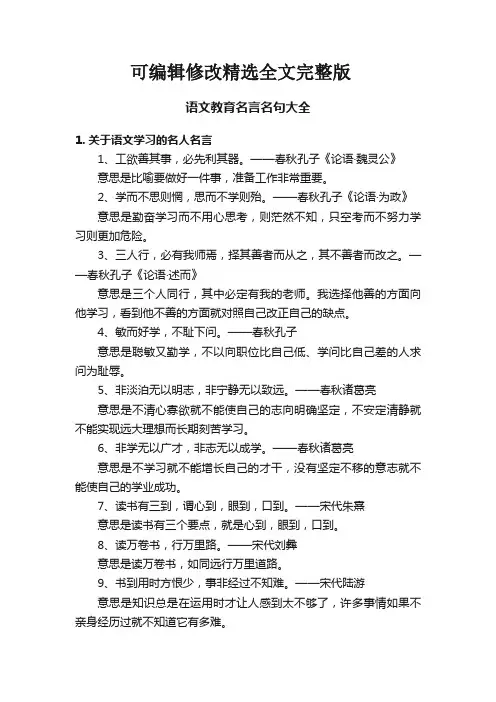 可编辑修改精选全文完整版

语文教育名言名句大全

1. 关于语文学习的名人名言

1、工欲善其事，必先利其器。——春秋孔子《论语·魏灵公》

意思是比喻要做好一件事，准备工作非常重要。

2、学而不思则惘，思而不学则殆。——春秋孔子《论语·为政》

意思是勤奋学习而不用心思考，则茫然不知，只空考而不努力学习则更加危险。

3、三人行，必有我师焉，择其善者而从之，其不善者而改之。——春秋孔子《论语·述而》

意思是三个人同行，其中必定有我的老师。我选择他善的方面向他学习，看到他不善的方面就对照自己改正自己的缺点。

4、敏而好学，不耻下问。——春秋孔子

意思是聪敏又勤学，不以向职位比自己低、学问比自己差的人求问为耻辱。

5、非淡泊无以明志，非宁静无以致远。——春秋诸葛亮

意思是不清心寡欲就不能使自己的志向明确坚定，不安定清静就不能实现远大理想而长期刻苦学习。

6、非学无以广才，非志无以成学。——春秋诸葛亮

意思是不学习就不能增长自己的才干，没有坚定不移的意志就不能使自己的学业成功。

7、读书有三到，谓心到，眼到，口到。——宋代朱熹

意思是读书有三个要点，就是心到，眼到，口到。

8、读万卷书，行万里路。——宋代刘彝

意思是读万卷书，如同远行万里道路。

9、书到用时方恨少，事非经过不知难。——宋代陆游

意思是知识总是在运用时才让人感到太不够了，许多事情如果不亲身经历过就不知道它有多难。